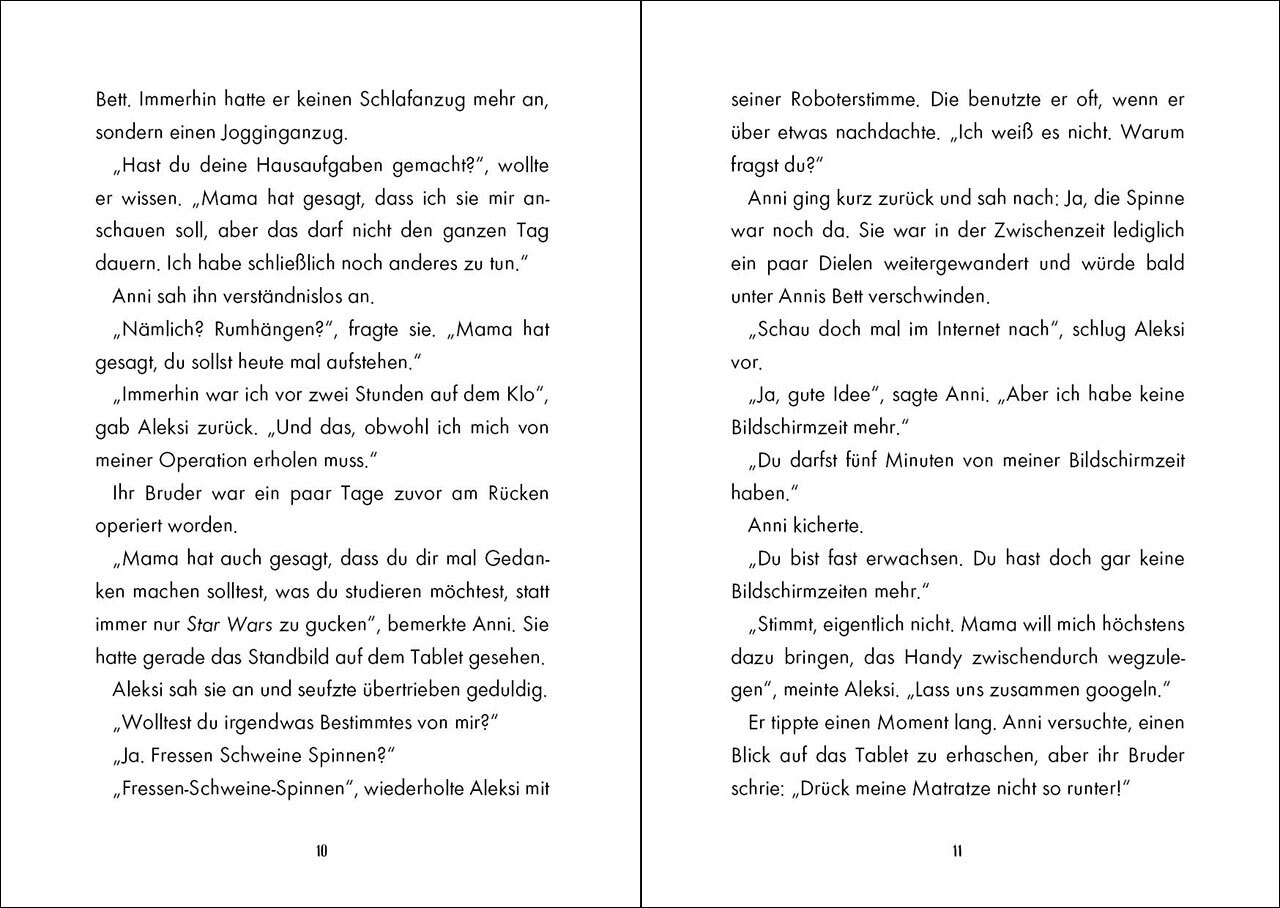 Bett. Immerhin hatte er keinen Schlafanzug mehr an, sondern einen Jogginganzug.

„Hast du deine Hausaufgaben gemacht?", wollte er wissen. „Mama hat gesagt, dass ich sie mir anschauen soll, aber das darf nicht den ganzen Tag dauern. Ich habe schließlich noch anderes zu tun."

Anni sah ihn verständnislos an.

„Nämlich? Rumhängen?", fragte sie. „Mama hat gesagt, du sollst heute mal aufstehen."

„Immerhin war ich vor zwei Stunden auf dem Klo", gab Aleksi zurück. „Und das, obwohl ich mich von meiner Operation erholen muss."

Ihr Bruder war ein paar Tage zuvor am Rücken operiert worden.

„Mama hat auch gesagt, dass du dir mal Gedanken machen solltest, was du studieren möchtest, statt immer nur Star Wars zu gucken", bemerkte Anni. Sie hatte gerade das Standbild auf dem Tablet gesehen.

Aleksi sah sie an und seufzte übertrieben geduldig.

„Wolltest du irgendwas Bestimmtes von mir?"

„Ja. Fressen Schweine Spinnen?"

„Fressen-Schweine-Spinnen", wiederholte Aleksi mit

10

seiner Roboterstimme. Die benutzte er oft, wenn er über etwas nachdachte. „Ich weiß es nicht. Warum fragst du?"

Anni ging kurz zurück und sah nach: Ja, die Spinne war noch da. Sie war in der Zwischenzeit lediglich ein paar Dielen weitergewandert und würde bald unter Annis Bett verschwinden.

„Schau doch mal im Internet nach", schlug Aleksi vor.

„Ja, gute Idee", sagte Anni. „Aber ich habe keine Bildschirmzeit mehr."

„Du darfst fünf Minuten von meiner Bildschirmzeit haben."

Anni kicherte.

„Du bist fast erwachsen. Du hast doch gar keine Bildschirmzeiten mehr."

„Stimmt, eigentlich nicht. Mama will mich höchstens dazu bringen, das Handy zwischendurch wegzulegen", meinte Aleksi. „Lass uns zusammen googeln."

Er tippte einen Moment lang. Anni versuchte, einen Blick auf das Tablet zu erhaschen, aber ihr Bruder schrie: „Drück meine Matratze nicht so runter!"

11